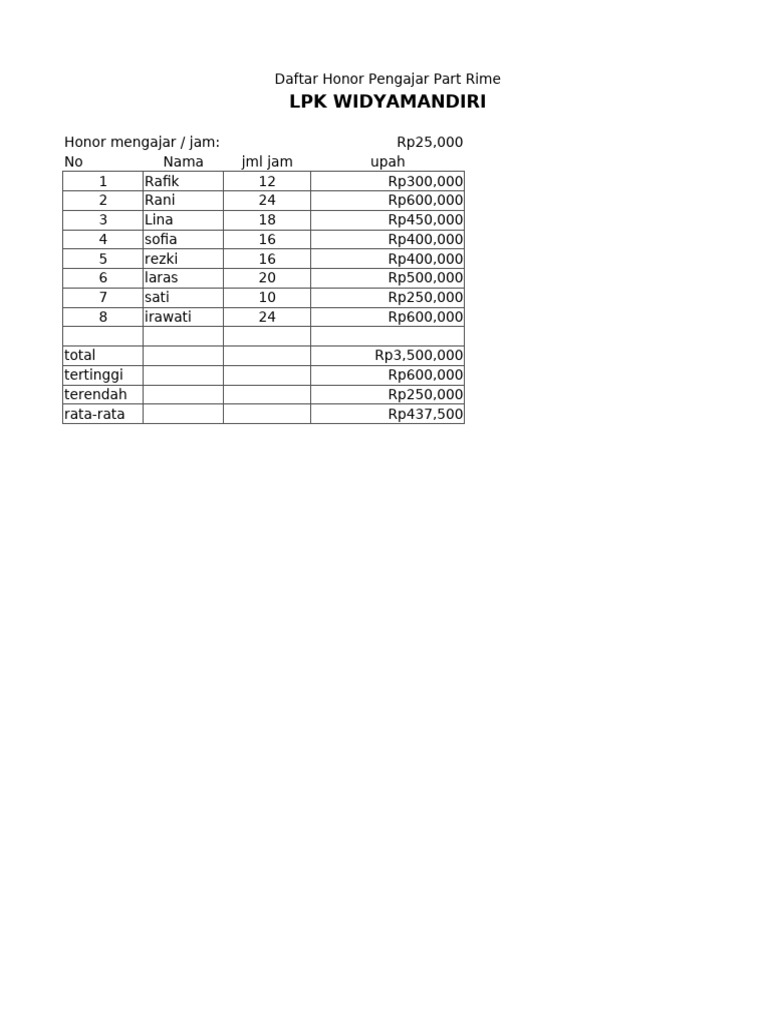 Daftar Honor Pengajar Part Rime
LPK WIDYAMANDIRI

Honor mengajar / jam: Rp25,000

| No | Nama | jml jam | upah |
|---|---|---|---|
| 1 | Rafik | 12 | Rp300,000 |
| 2 | Rani | 24 | Rp600,000 |
| 3 | Lina | 18 | Rp450,000 |
| 4 | sofia | 16 | Rp400,000 |
| 5 | rezki | 16 | Rp400,000 |
| 6 | laras | 20 | Rp500,000 |
| 7 | sati | 10 | Rp250,000 |
| 8 | irawati | 24 | Rp600,000 |
| | | | |
| total | | | Rp3,500,000 |
| tertinggi | | | Rp600,000 |
| terendah | | | Rp250,000 |
| rata-rata | | | Rp437,500 |